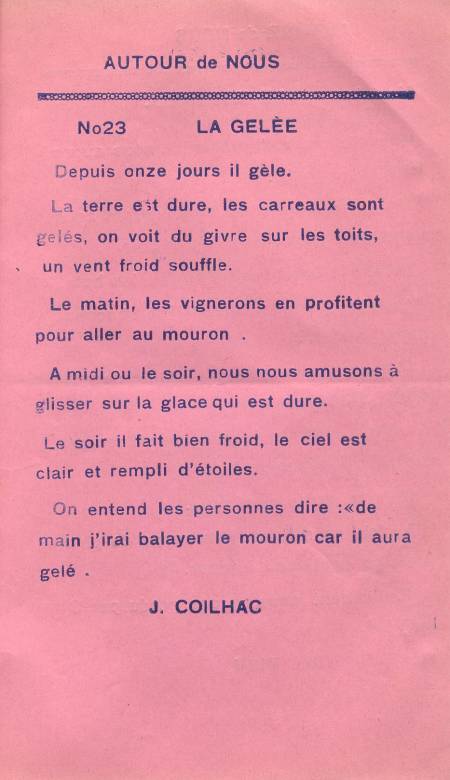 AUTOUR de NOUS

No23 LA GELÈE

Depuis onze jours il gèle.

La terre est dure, les carreaux sont gelés, on voit du givre sur les toits, un vent froid souffle.

Le matin, les vignerons en profitent pour aller au mouron .

A midi ou le soir, nous nous amusons à glisser sur la glace qui est dure.

Le soir il fait bien froid, le ciel est clair et rempli d'étoiles.

On entend les personnes dire :«de main j'irai balayer le mouron car il aura gelé .

J. COILHAC